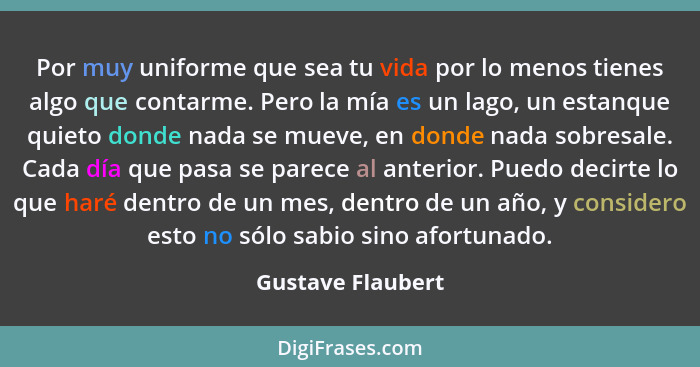 Por muy uniforme que sea tu vida por lo menos tienes algo que contarme. Pero la mía es un lago, un estanque quieto donde nada se mueve, en donde nada sobresale. Cada día que pasa se parece al anterior. Puedo decirte lo que haré dentro de un mes, dentro de un año, y considero esto no sólo sabio sino afortunado.

Gustave Flaubert

DigiFrases.com